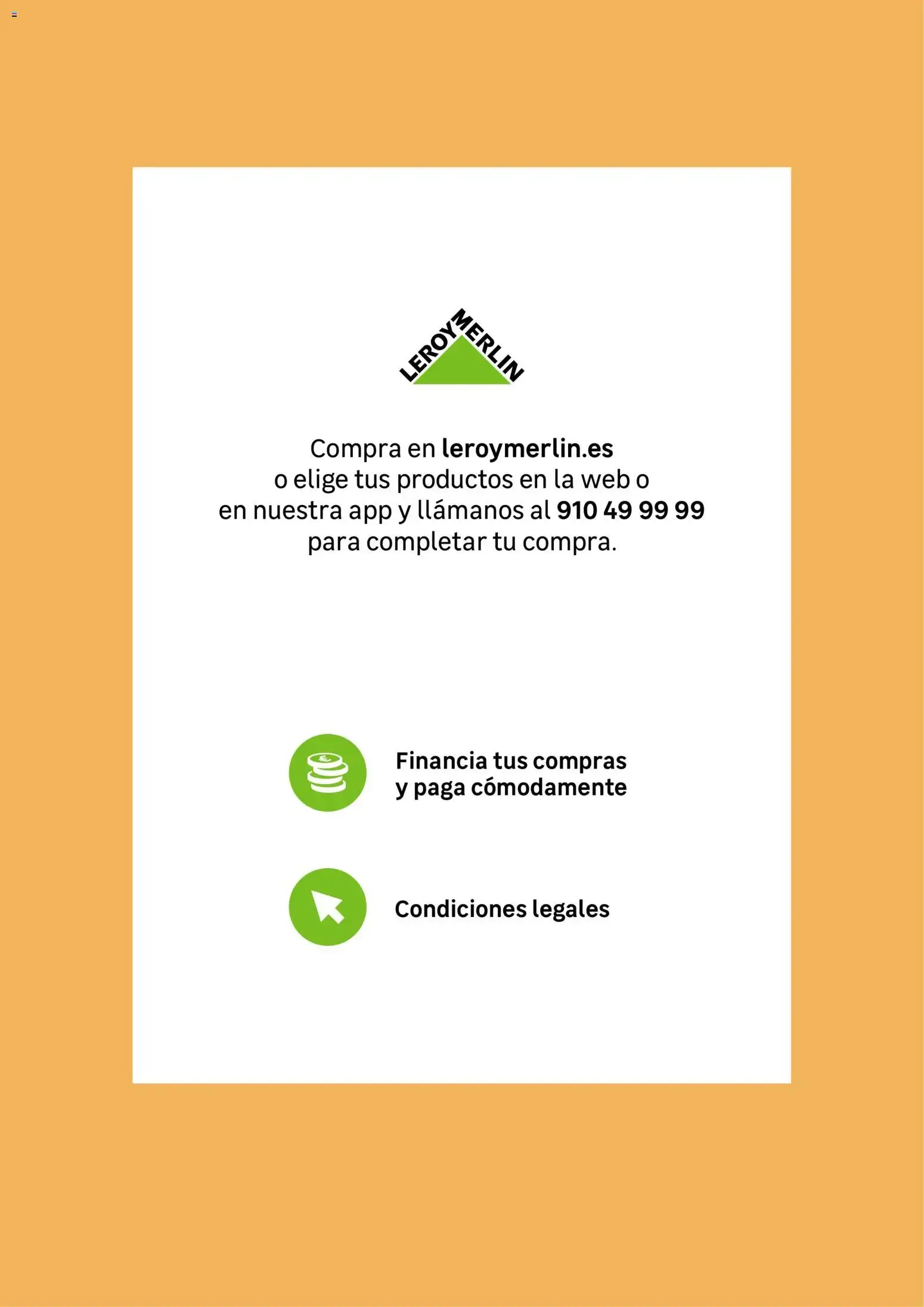 LEROY MERLIN

Compra en leroymerlin.es o elige tus productos en la web o en nuestra app y llámanos al 910 49 99 99 para completar tu compra.

Financia tus compras y paga cómodamente

Condiciones legales